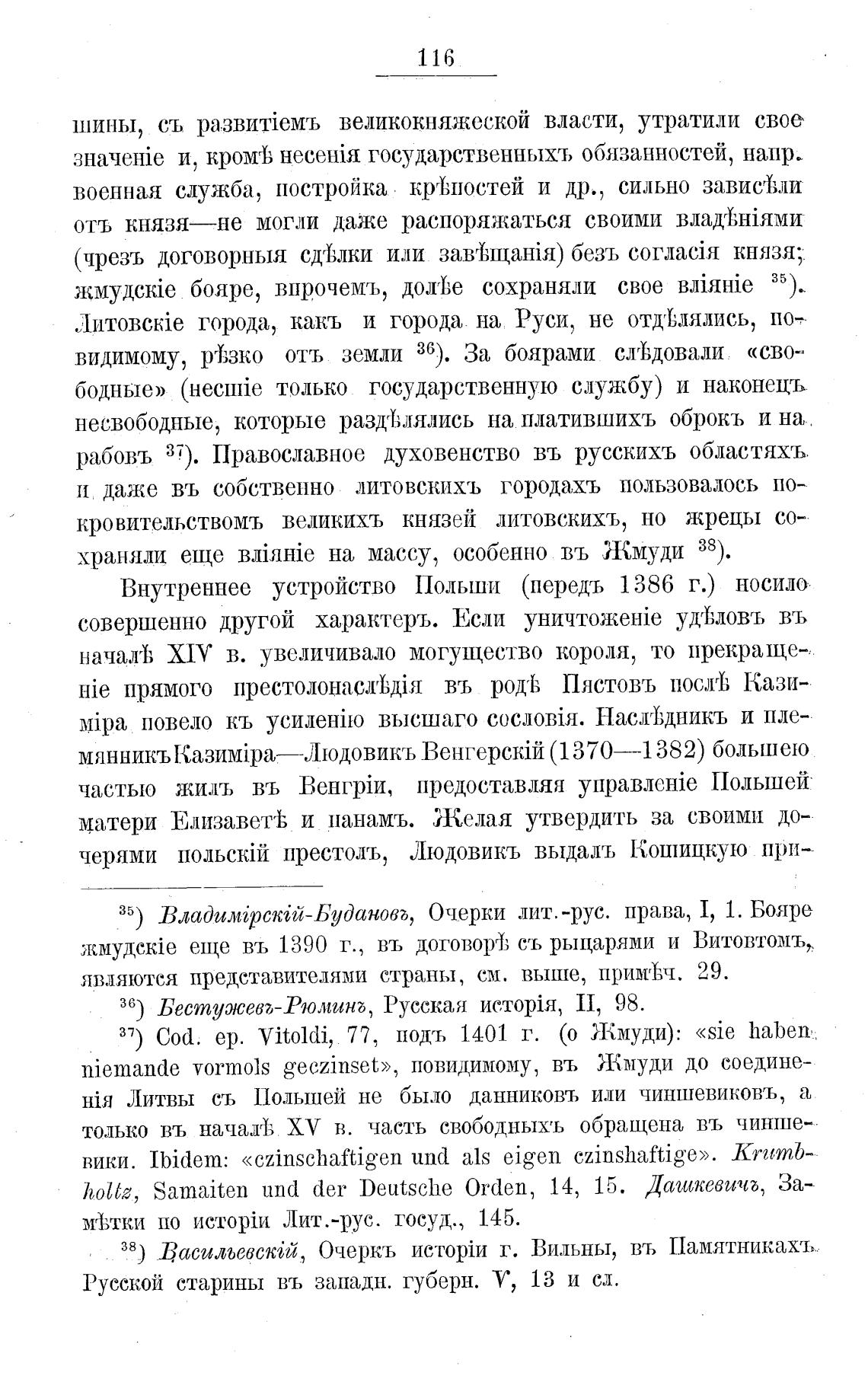 116

шины, съ развитіемъ великокняжеской власти, утратили свое значеніе и, кромѣ несенія государственныхъ обязанностей, напр. военная служба, постройка крѣпостей и др., сильно зависѣли отъ князя—не могли даже распоряжаться своими владѣніями (чрезъ договорныя сдѣлки или завѣщанія) безъ согласія князя; жмудскіе бояре, впрочемъ, долѣе сохраняли свое вліяніе $^{35}$). Литовскіе города, какъ и города на Руси, не отдѣлялись, повидимому, рѣзко отъ земли $^{36}$). За боярами слѣдовали «свободные» (несшіе только государственную службу) и наконецъ несвободные, которые раздѣлялись на платившихъ оброкъ и на рабовъ $^{37}$). Православное духовенство въ русскихъ областяхъ и даже въ собственно литовскихъ городахъ пользовалось покровительствомъ великихъ князей литовскихъ, но жрецы сохраняли еще вліяніе на массу, особенно въ Жмуди $^{38}$).

Внутреннее устройство Польши (передъ 1386 г.) носило совершенно другой характеръ. Если уничтоженіе удѣловъ въ началѣ XIV в. увеличивало могущество короля, то прекращеніе прямого престолонаслѣдія въ родѣ Пястовъ послѣ Казиміра повело къ усиленію высшаго сословія. Наслѣдникъ и племянникъ Казиміра—Людовикъ Венгерскій (1370—1382) большею частью жилъ въ Венгріи, предоставляя управленіе Польшей матери Елизаветѣ и панамъ. Желая утвердить за своими дочерями польскій престолъ, Людовикъ выдалъ Кошицкую при-

$^{35}$) Владимірскій-Будановъ, Очерки лит.-рус. права, I, 1. Бояре жмудскіе еще въ 1390 г., въ договорѣ съ рыцарями и Витовтомъ, являются представителями страны, см. выше, примѣч. 29.

$^{36}$) Бестужевъ-Рюминъ, Русская исторія, II, 98.

$^{37}$) Cod. ep. Vitoldi, 77, подъ 1401 г. (о Жмуди): «sie haben niemande vormols geczinset», повидимому, въ Жмуди до соединенія Литвы съ Польшей не было данниковъ или чиншевиковъ, а только въ началѣ XV в. часть свободныхъ обращена въ чиншевики. Ibidem: «czinschaftigen und als eigen czinshaftige». Krumbholtz, Samaiten und der Deutsche Orden, 14, 15. Дашкевичъ, Замѣтки по исторіи Лит.-рус. госуд., 145.

$^{38}$) Васильевскій, Очеркъ исторіи г. Вильны, въ Памятникахъ Русской старины въ западн. губерн. V, 13 и сл.